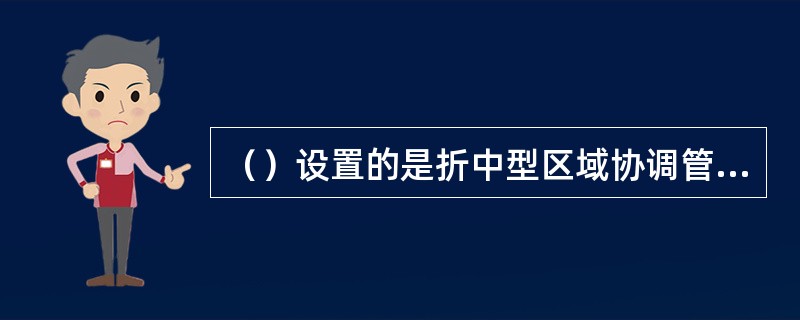 （）设置的是折中型区域协调管...